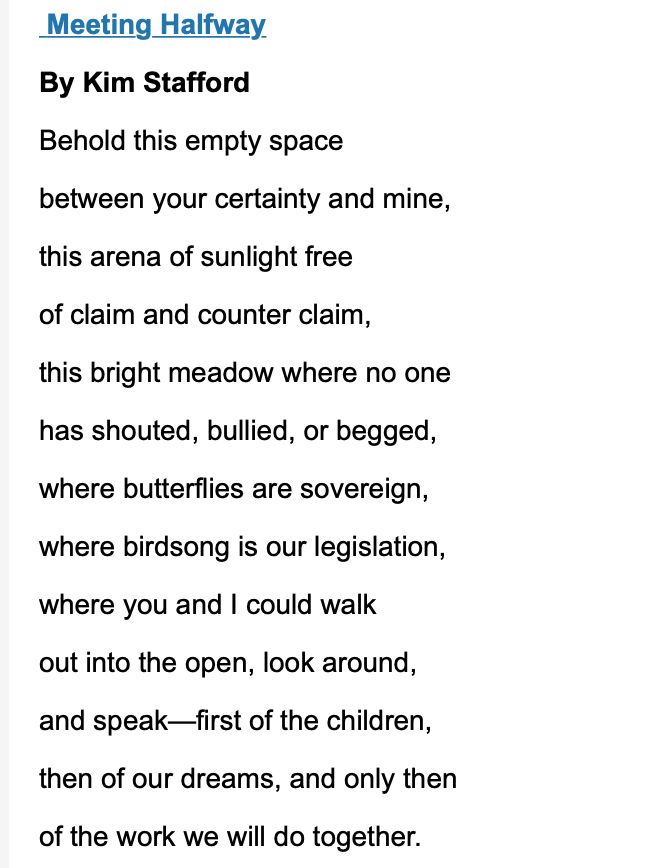 Meeting Halfway

By Kim Stafford

Behold this empty space

between your certainty and mine,

this arena of sunlight free

of claim and counter claim,

this bright meadow where no one

has shouted, bullied, or begged,

where butterflies are sovereign,

where birdsong is our legislation,

where you and I could walk

out into the open, look around,

and speak—first of the children,

then of our dreams, and only then

of the work we will do together.